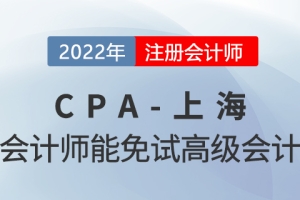 2022年 注册会计师

CPA-上海

会计师能免试高级会计